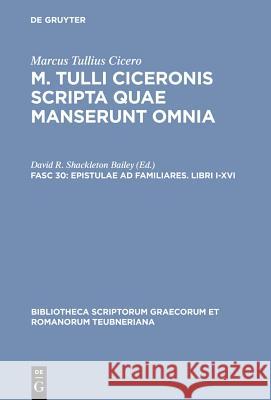 DE GRUYTER

Marcus Tullius Cicero
M. TULLI CICERONIS SCRIPTA QUAE MANSERUNT OMNIA

David R. Shackleton Bailey (Ed.)
FASC 30: EPISTULAE AD FAMILIARES. LIBRI I-XVI

BIBLIOTHECA SCRIPTORUM GRAECORUM ET ROMANORUM TEUBNERIANA

DE G

Kraina Książek